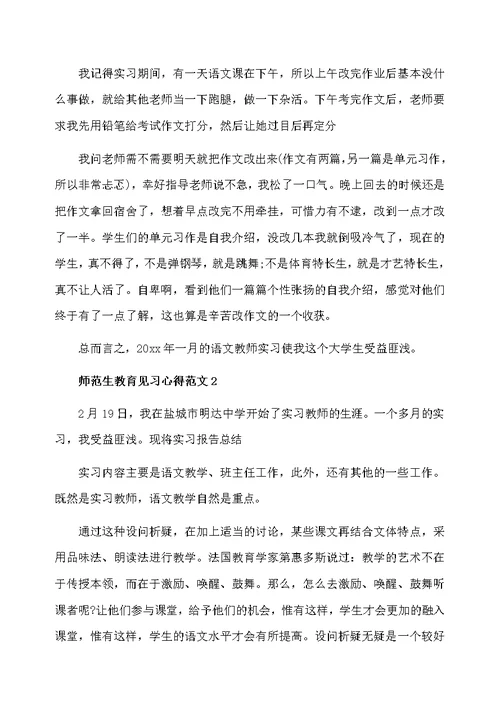 我记得实习期间，有一天语文课在下午，所以上午改完作业后基本没什么事做，就给其他老师当一下跑腿，做一下杂活。下午考完作文后，老师要求我先用铅笔给考试作文打分，然后让她过目后再定分

我问老师需不需要明天就把作文改出来(作文有两篇,另一篇是单元习作，所以非常忐忑)，幸好指导老师说不急，我松了一口气。晚上回去的时候还是把作文拿回宿舍了，想着早点改完不用牵挂，可惜力有不逮，改到一点才改了一半。学生们的单元习作是自我介绍，没改几本我就倒吸冷气了，现在的学生，真不得了，不是弹钢琴，就是跳舞;不是体育特长生，就是才艺特长生，真不让人活了。自卑啊，看到他们一篇篇个性张扬的自我介绍，感觉对他们终于有了一点了解，这也算是辛苦改作文的一个收获。

总而言之，20xx年一月的语文教师实习使我这个大学生受益匪浅。

师范生教育见习心得范文2

2月19日，我在盐城市明达中学开始了实习教师的生涯。一个多月的实习，我受益匪浅。现将实习报告总结

实习内容主要是语文教学、班主任工作，此外，还有其他的一些工作。既然是实习教师，语文教学自然是重点。

通过这种设问析疑，在加上适当的讨论，某些课文再结合文体特点，采用品味法、朗读法进行教学。法国教育学家第惠多斯说过：教学的艺术不在于传授本领，而在于激励、唤醒、鼓舞。那么，怎么去激励、唤醒、鼓舞听课者呢?让他们参与课堂，给予他们的机会，惟有这样，学生才会更加的融入课堂，惟有这样，学生的语文水平才会有所提高。设问析疑无疑是一个较好